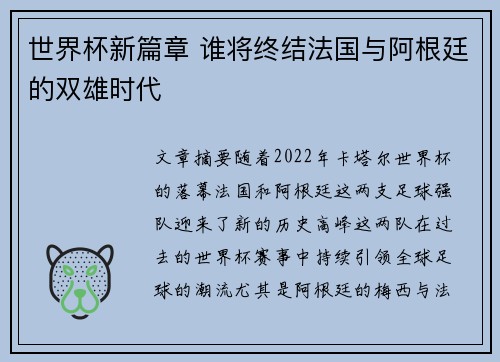 世界杯新篇章 谁将终结法国与阿根廷的双雄时代

文章摘要随着2022年卡塔尔世界杯的落幕法国和阿根廷这两支足球强队迎来了新的历史高峰这两队在过去的世界杯赛事中持续引领全球足球的潮流尤其是阿根廷的梅西与法